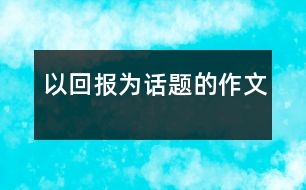 以回报为话题的作文